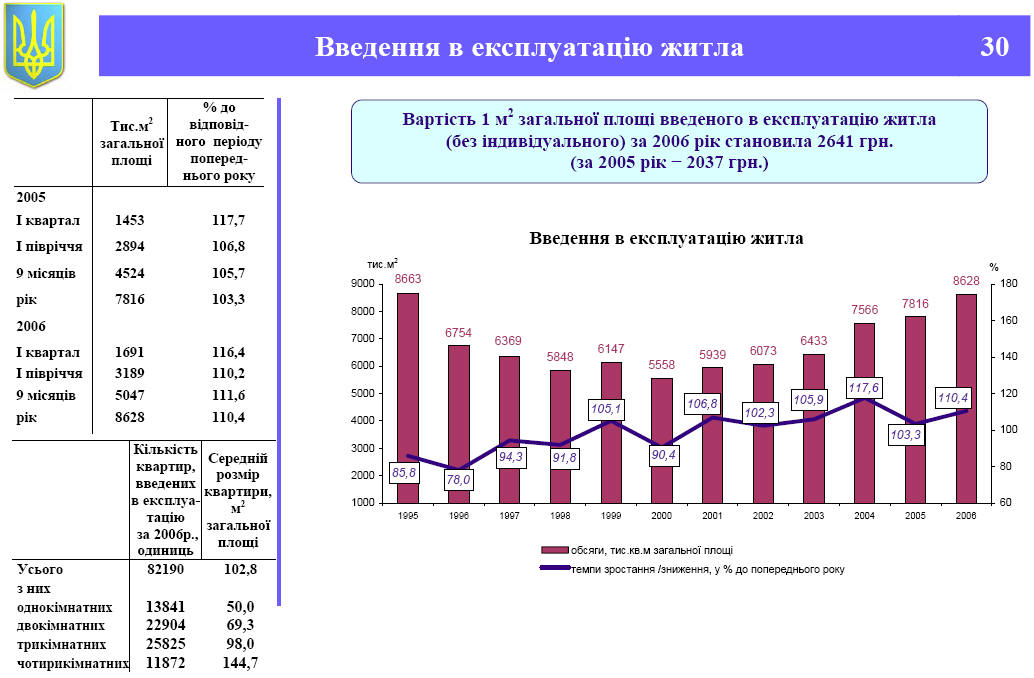 Введення в експлуатацію житла 30

| | Тис.м$^2$ загальної площі | % до відповідного періоду попереднього року |
|---|---|---|
| 2005 | | |
| I квартал | 1453 | 117,7 |
| I півріччя | 2894 | 106,8 |
| 9 місяців | 4524 | 105,7 |
| рік | 7816 | 103,3 |
| 2006 | | |
| I квартал | 1691 | 116,4 |
| I півріччя | 3189 | 110,2 |
| 9 місяців | 5047 | 111,6 |
| рік | 8628 | 110,4 |

| | Кількість квартир, введених в експлуатацію за 2006р., одиниць | Середній розмір квартири, м$^2$ загальної площі |
|---|---|---|
| Усього | 82190 | 102,8 |
| з них | | |
| однокімнатних | 13841 | 50,0 |
| двокімнатних | 22904 | 69,3 |
| трикімнатних | 25825 | 98,0 |
| чотирикімнатних | 11872 | 144,7 |

Вартість 1 м$^2$ загальної площі введеного в експлуатацію житла (без індивідуального) за 2006 рік становила 2641 грн. (за 2005 рік − 2037 грн.)

Введення в експлуатацію житла

тис.м$^2$
%
9000 8000 7000 6000 5000 4000 3000 2000 1000
180 160 140 120 100 80 60

8663 6754 6369 5848 6147 5558 5939 6073 6433 7566 7816 8628

85,8 78,0 94,3 91,8 105,1 90,4 106,8 102,3 105,9 117,6 103,3 110,4

1995 1996 1997 1998 1999 2000 2001 2002 2003 2004 2005 2006

обсяги, тис.кв.м загальної площі
темпи зростання /зниження, у % до попереднього року